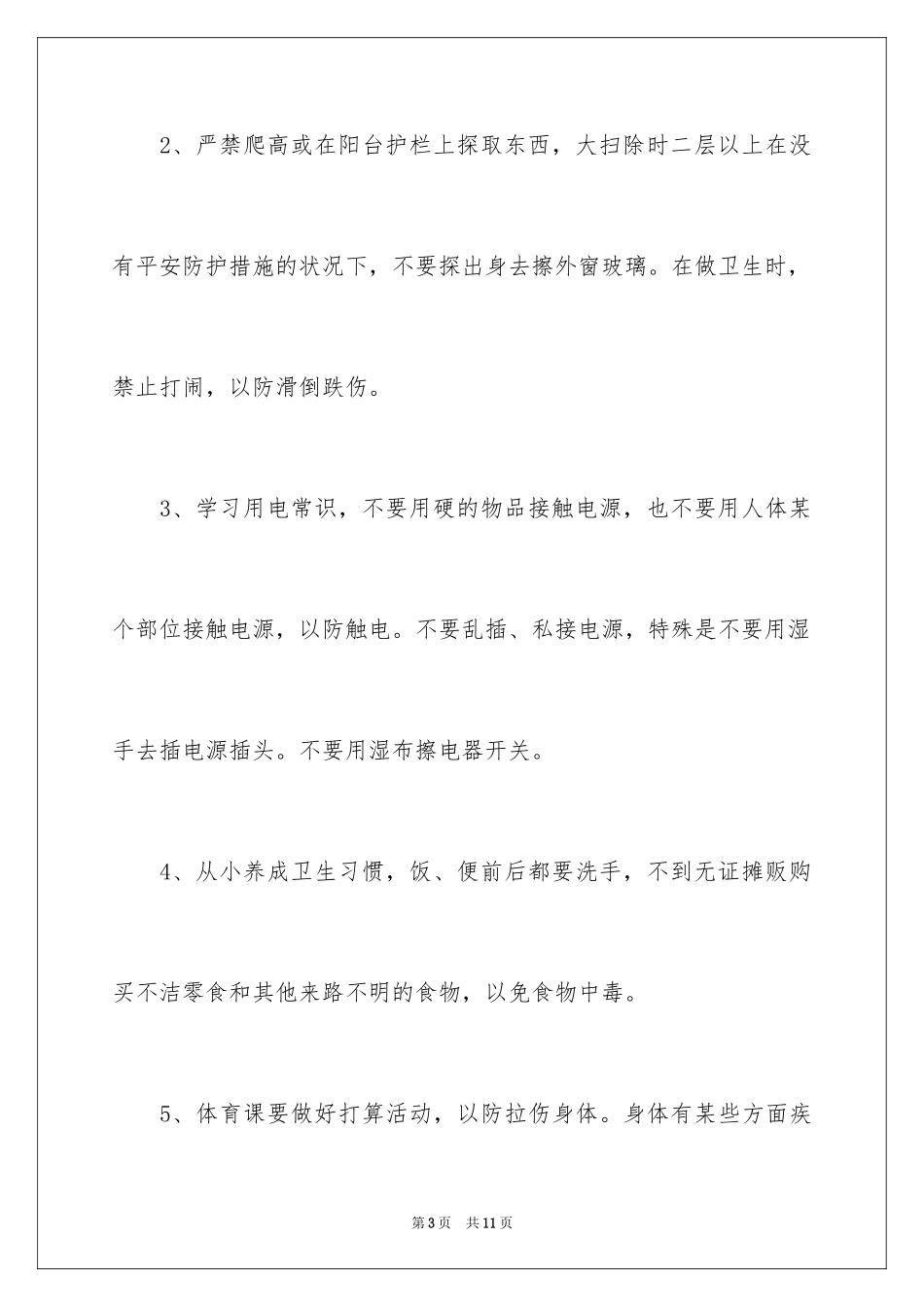 2、严禁爬高或在阳台护栏上探取东西，大扫除时二层以上在没有平安防护措施的状况下，不要探出身去擦外窗玻璃。在做卫生时，禁止打闹，以防滑倒跌伤。

3、学习用电常识，不要用硬的物品接触电源，也不要用人体某个部位接触电源，以防触电。不要乱插、私接电源，特殊是不要用湿手去插电源插头。不要用湿布擦电器开关。

4、从小养成卫生习惯，饭、便前后都要洗手，不到无证摊贩购买不洁零食和其他来路不明的食物，以免食物中毒。

5、体育课要做好打算活动，以防拉伤身体。身体有某些方面疾

第3页 共11页